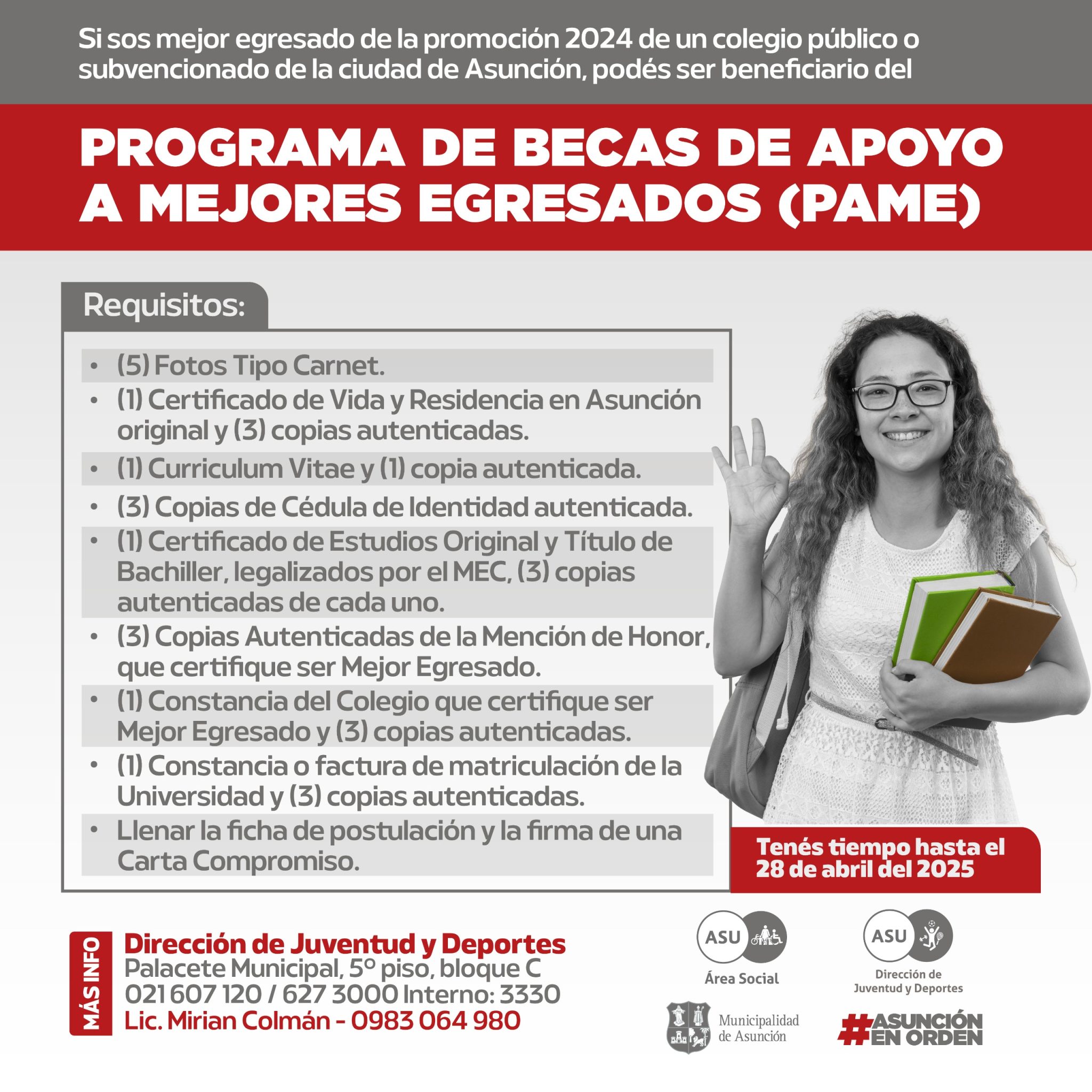 Si sos mejor egresado de la promoción 2024 de un colegio público o subvencionado de la ciudad de Asunción, podés ser beneficiario del

PROGRAMA DE BECAS DE APOYO A MEJORES EGRESADOS (PAME)

Requisitos:

• (5) Fotos Tipo Carnet.
• (1) Certificado de Vida y Residencia en Asunción original y (3) copias autenticadas.
• (1) Curriculum Vitae y (1) copia autenticada.
• (3) Copias de Cédula de Identidad autenticada.
• (1) Certificado de Estudios Original y Título de Bachiller, legalizados por el MEC, (3) copias autenticadas de cada uno.
• (3) Copias Autenticadas de la Mención de Honor, que certifique ser Mejor Egresado.
• (1) Constancia del Colegio que certifique ser Mejor Egresado y (3) copias autenticadas.
• (1) Constancia o factura de matriculación de la Universidad y (3) copias autenticadas.
• Llenar la ficha de postulación y la firma de una Carta Compromiso.

Tenés tiempo hasta el 28 de abril del 2025

MÁS INFO
Dirección de Juventud y Deportes
Palacete Municipal, 5º piso, bloque C
021 607 120 / 627 3000 Interno: 3330
Lic. Mirian Colmán - 0983 064 980

ASU Área Social

ASU Dirección de Juventud y Deportes

Municipalidad de Asunción

#ASUNCIÓN EN ORDEN